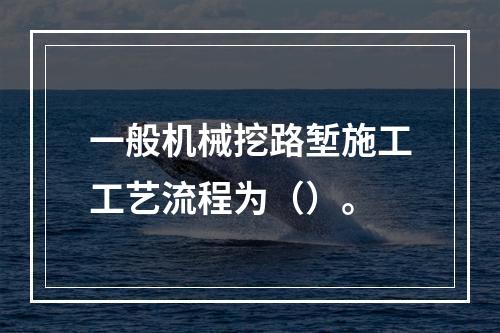 一般机械挖路堑施工工艺流程为（）。